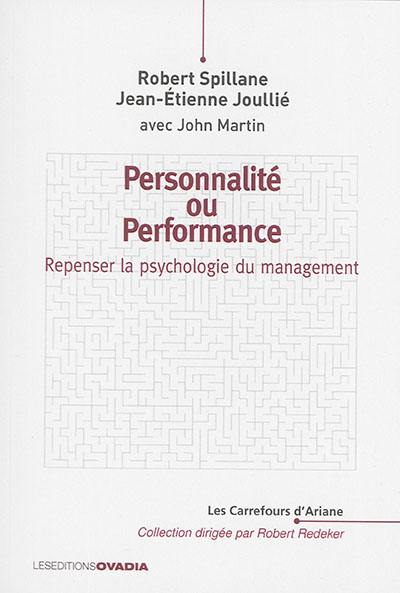 Robert Spillane
Jean-Étienne Joullié
avec John Martin

Personnalité
ou
Performance

Repenser la psychologie du management

Les Carrefours d'Ariane
Collection dirigée par Robert Redeker

LESEDITIONSOVADIA